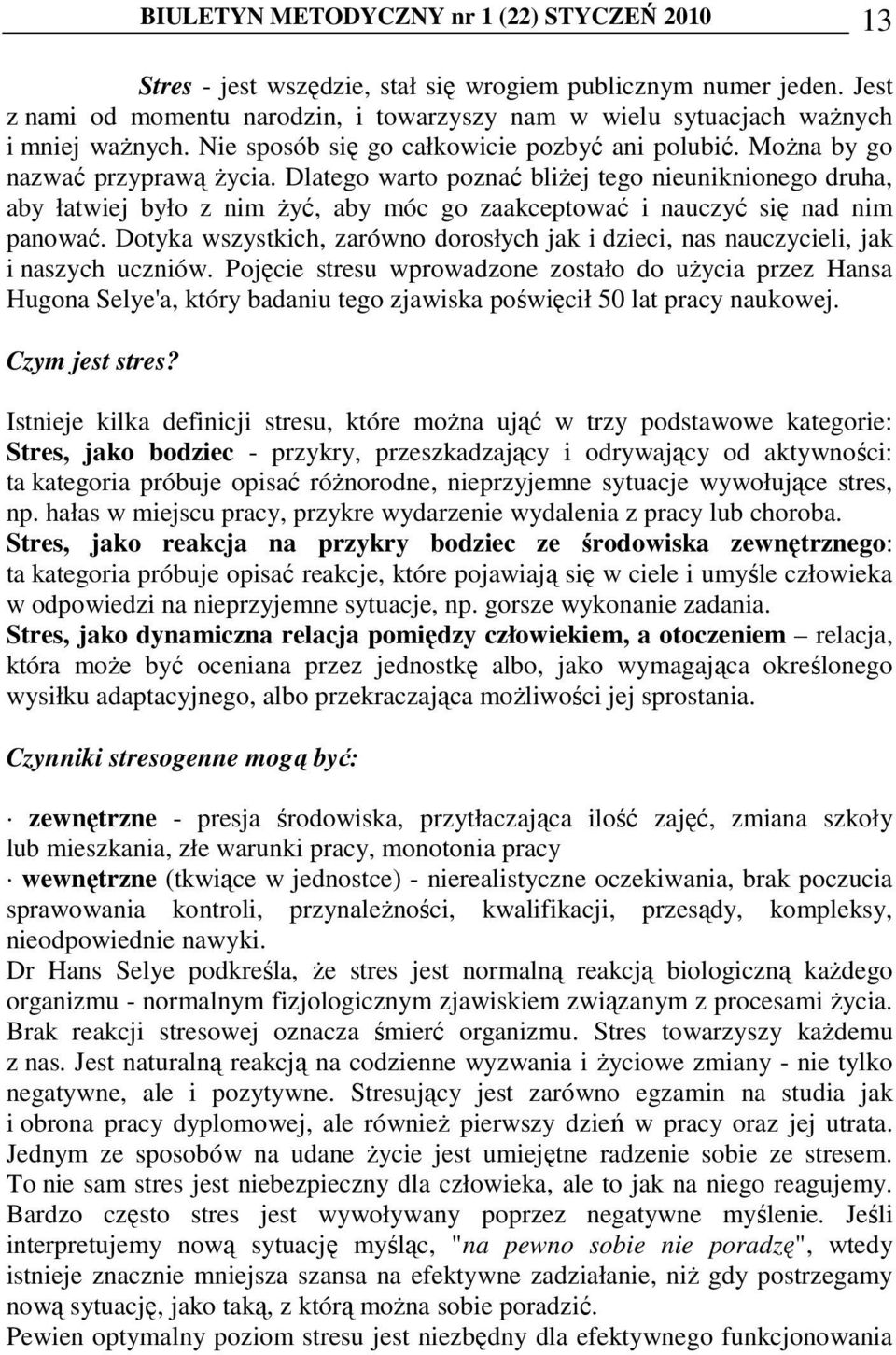 BIULETYN METODYCZNY nr 1 (22) STYCZEŃ 2010 13

Stres - jest wszędzie, stał się wrogiem publicznym numer jeden. Jest z nami od momentu narodzin, i towarzyszy nam w wielu sytuacjach ważnych i mniej ważnych. Nie sposób się go całkowicie pozbyć ani polubić. Można by go nazwać przyprawą życia. Dlatego warto poznać bliżej tego nieuniknionego druha, aby łatwiej było z nim żyć, aby móc go zaakceptować i nauczyć się nad nim panować. Dotyka wszystkich, zarówno dorosłych jak i dzieci, nas nauczycieli, jak i naszych uczniów. Pojęcie stresu wprowadzone zostało do użycia przez Hansa Hugona Selye'a, który badaniu tego zjawiska poświęcił 50 lat pracy naukowej.

Czym jest stres?

Istnieje kilka definicji stresu, które można ująć w trzy podstawowe kategorie: Stres, jako bodziec - przykry, przeszkadzający i odrywający od aktywności: ta kategoria próbuje opisać różnorodne, nieprzyjemne sytuacje wywołujące stres, np. hałas w miejscu pracy, przykre wydarzenie wydalenia z pracy lub choroba.
Stres, jako reakcja na przykry bodziec ze środowiska zewnętrznego: ta kategoria próbuje opisać reakcje, które pojawiają się w ciele i umyśle człowieka w odpowiedzi na nieprzyjemne sytuacje, np. gorsze wykonanie zadania.
Stres, jako dynamiczna relacja pomiędzy człowiekiem, a otoczeniem – relacja, która może być oceniana przez jednostkę albo, jako wymagająca określonego wysiłku adaptacyjnego, albo przekraczająca możliwości jej sprostania.

Czynniki stresogenne mogą być:

· zewnętrzne - presja środowiska, przytłaczająca ilość zajęć, zmiana szkoły lub mieszkania, złe warunki pracy, monotonia pracy
· wewnętrzne (tkwiące w jednostce) - nierealistyczne oczekiwania, brak poczucia sprawowania kontroli, przynależności, kwalifikacji, przesądy, kompleksy, nieodpowiednie nawyki.
Dr Hans Selye podkreśla, że stres jest normalną reakcją biologiczną każdego organizmu - normalnym fizjologicznym zjawiskiem związanym z procesami życia. Brak reakcji stresowej oznacza śmierć organizmu. Stres towarzyszy każdemu z nas. Jest naturalną reakcją na codzienne wyzwania i życiowe zmiany - nie tylko negatywne, ale i pozytywne. Stresujący jest zarówno egzamin na studia jak i obrona pracy dyplomowej, ale również pierwszy dzień w pracy oraz jej utrata. Jednym ze sposobów na udane życie jest umiejętne radzenie sobie ze stresem. To nie sam stres jest niebezpieczny dla człowieka, ale to jak na niego reagujemy. Bardzo często stres jest wywoływany poprzez negatywne myślenie. Jeśli interpretujemy nową sytuację myśląc, "na pewno sobie nie poradzę", wtedy istnieje znacznie mniejsza szansa na efektywne zadziałanie, niż gdy postrzegamy nową sytuację, jako taką, z którą można sobie poradzić.
Pewien optymalny poziom stresu jest niezbędny dla efektywnego funkcjonowania